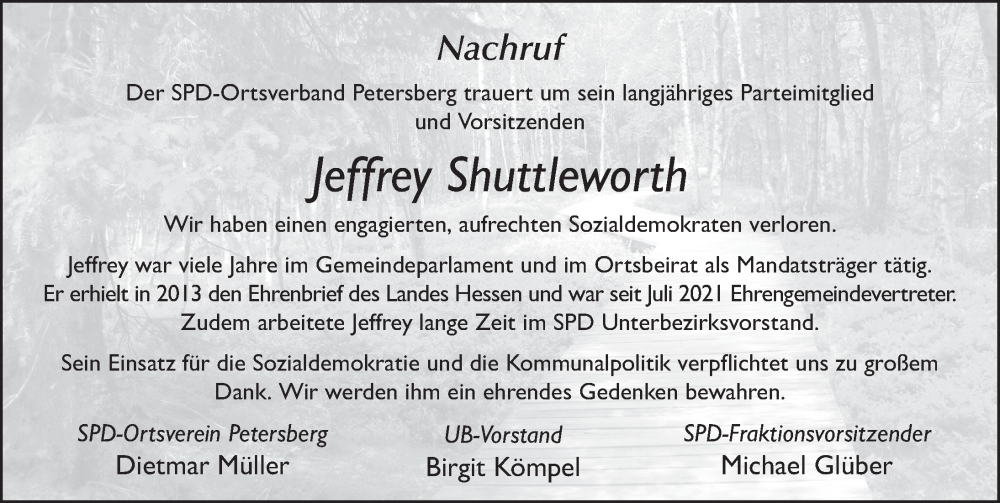 Nachruf

Der SPD-Ortsverband Petersberg trauert um sein langjähriges Parteimitglied und Vorsitzenden

Jeffrey Shuttleworth

Wir haben einen engagierten, aufrechten Sozialdemokraten verloren.

Jeffrey war viele Jahre im Gemeindeparlament und im Ortsbeirat als Mandatsträger tätig. Er erhielt in 2013 den Ehrenbrief des Landes Hessen und war seit Juli 2021 Ehrengemeindevertreter. Zudem arbeitete Jeffrey lange Zeit im SPD Unterbezirksvorstand.

Sein Einsatz für die Sozialdemokratie und die Kommunalpolitik verpflichtet uns zu großem Dank. Wir werden ihm ein ehrendes Gedenken bewahren.

SPD-Ortsverein Petersberg
Dietmar Müller

UB-Vorstand
Birgit Kömpel

SPD-Fraktionsvorsitzender
Michael Glüber